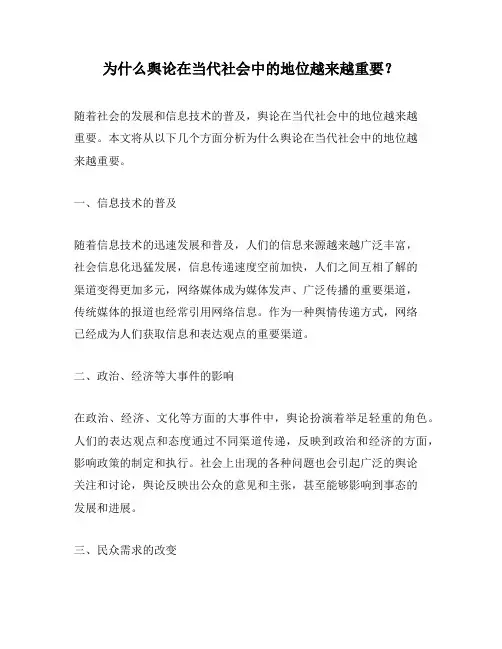 为什么舆论在当代社会中的地位越来越重要？

随着社会的发展和信息技术的普及，舆论在当代社会中的地位越来越重要。本文将从以下几个方面分析为什么舆论在当代社会中的地位越来越重要。

一、信息技术的普及

随着信息技术的迅速发展和普及，人们的信息来源越来越广泛丰富，社会信息化迅猛发展，信息传递速度空前加快，人们之间互相了解的渠道变得更加多元，网络媒体成为媒体发声、广泛传播的重要渠道，传统媒体的报道也经常引用网络信息。作为一种舆情传递方式，网络已经成为人们获取信息和表达观点的重要渠道。

二、政治、经济等大事件的影响

在政治、经济、文化等方面的大事件中，舆论扮演着举足轻重的角色。人们的表达观点和态度通过不同渠道传递，反映到政治和经济的方面，影响政策的制定和执行。社会上出现的各种问题也会引起广泛的舆论关注和讨论，舆论反映出公众的意见和主张，甚至能够影响到事态的发展和进展。

三、民众需求的改变